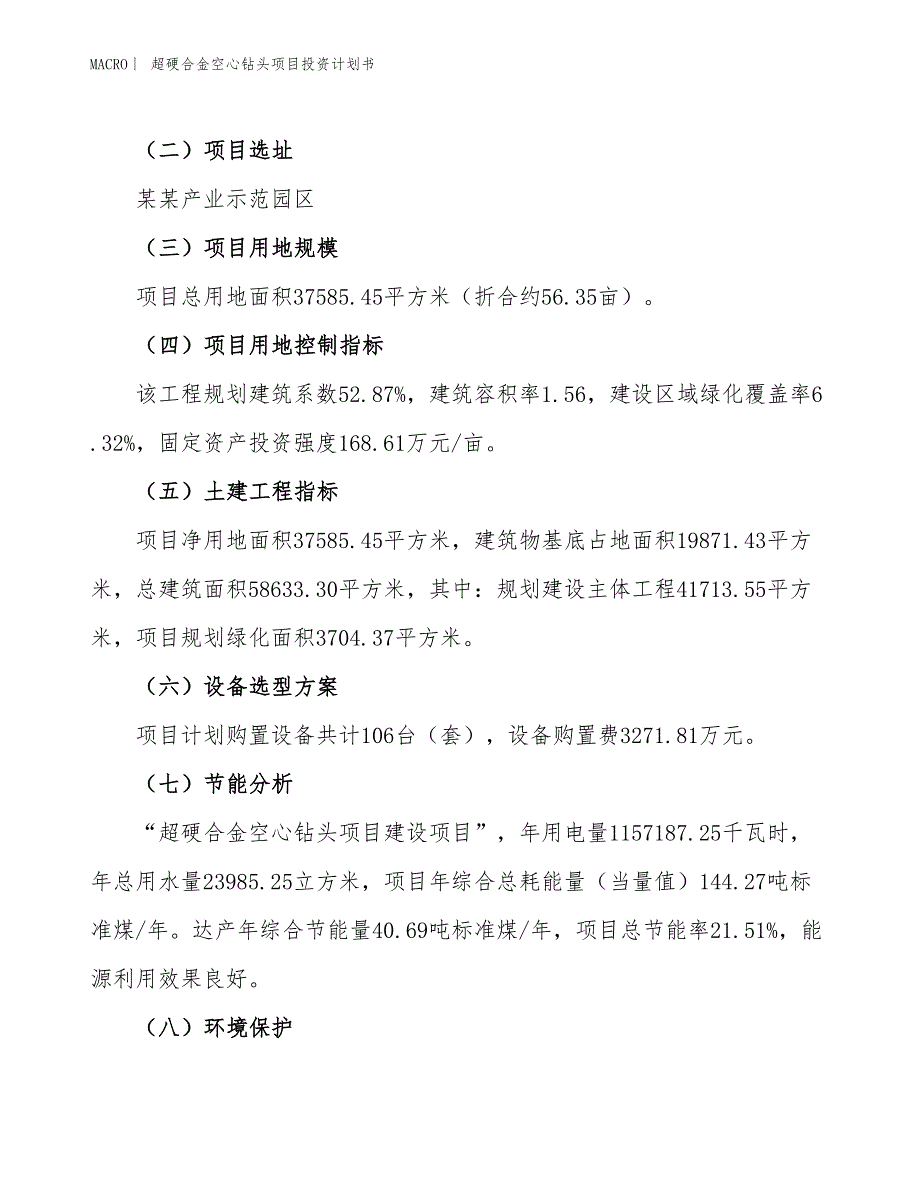 MACRO | 超硬合金空心钻头项目投资计划书

（二）项目选址

某某产业示范园区

（三）项目用地规模

项目总用地面积37585.45平方米（折合约56.35亩）。

（四）项目用地控制指标

该工程规划建筑系数52.87%，建筑容积率1.56，建设区域绿化覆盖率6.32%，固定资产投资强度168.61万元/亩。

（五）土建工程指标

项目净用地面积37585.45平方米，建筑物基底占地面积19871.43平方米，总建筑面积58633.30平方米，其中：规划建设主体工程41713.55平方米，项目规划绿化面积3704.37平方米。

（六）设备选型方案

项目计划购置设备共计106台（套），设备购置费3271.81万元。

（七）节能分析

“超硬合金空心钻头项目建设项目”，年用电量1157187.25千瓦时，年总用水量23985.25立方米，项目年综合总耗能量（当量值）144.27吨标准煤/年。达产年综合节能量40.69吨标准煤/年，项目总节能率21.51%，能源利用效果良好。

（八）环境保护